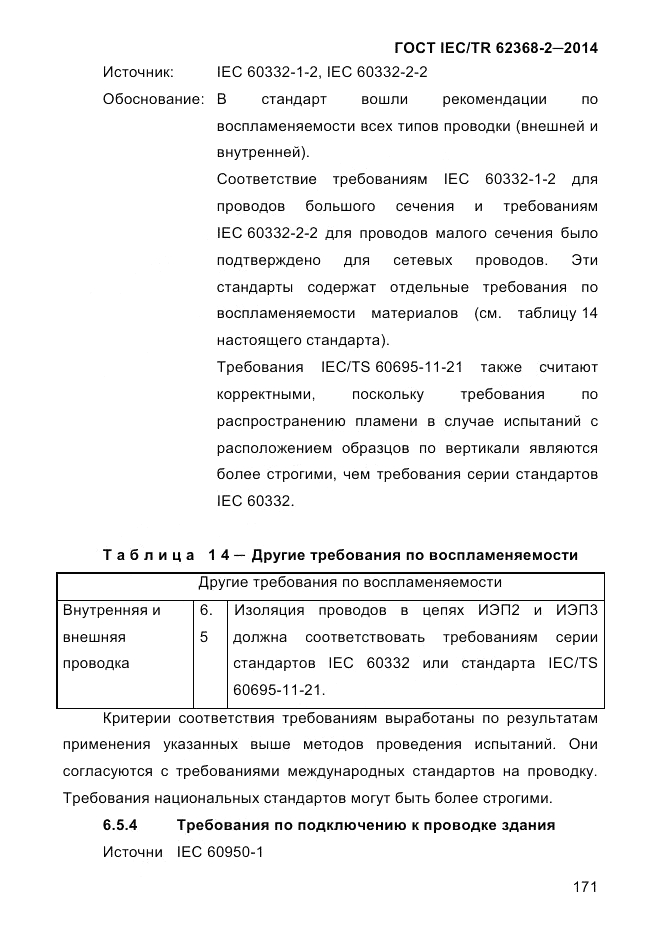 ГОСТ IEC/TR 62368-2—2014

Источник: IEC 60332-1-2, IEC 60332-2-2

Обоснование: В стандарт вошли рекомендации по воспламеняемости всех типов проводки (внешней и внутренней).

Соответствие требованиям IEC 60332-1-2 для проводов большого сечения и требованиям IEC 60332-2-2 для проводов малого сечения было подтверждено для сетевых проводов. Эти стандарты содержат отдельные требования по воспламеняемости материалов (см. таблицу 14 настоящего стандарта).

Требования IEC/TS 60695-11-21 также считают корректными, поскольку требования по распространению пламени в случае испытаний с расположением образцов по вертикали являются более строгими, чем требования серии стандартов IEC 60332.

Таблица 14 — Другие требования по воспламеняемости

| Другие требования по воспламеняемости | | |
|---|---|---|
| Внутренняя и внешняя проводка | 6.5 | Изоляция проводов в цепях ИЭП2 и ИЭП3 должна соответствовать требованиям серии стандартов IEC 60332 или стандарта IEC/TS 60695-11-21. |

Критерии соответствия требованиям выработаны по результатам применения указанных выше методов проведения испытаний. Они согласуются с требованиями международных стандартов на проводку. Требования национальных стандартов могут быть более строгими.

6.5.4 Требования по подключению к проводке здания

Источни IEC 60950-1

171